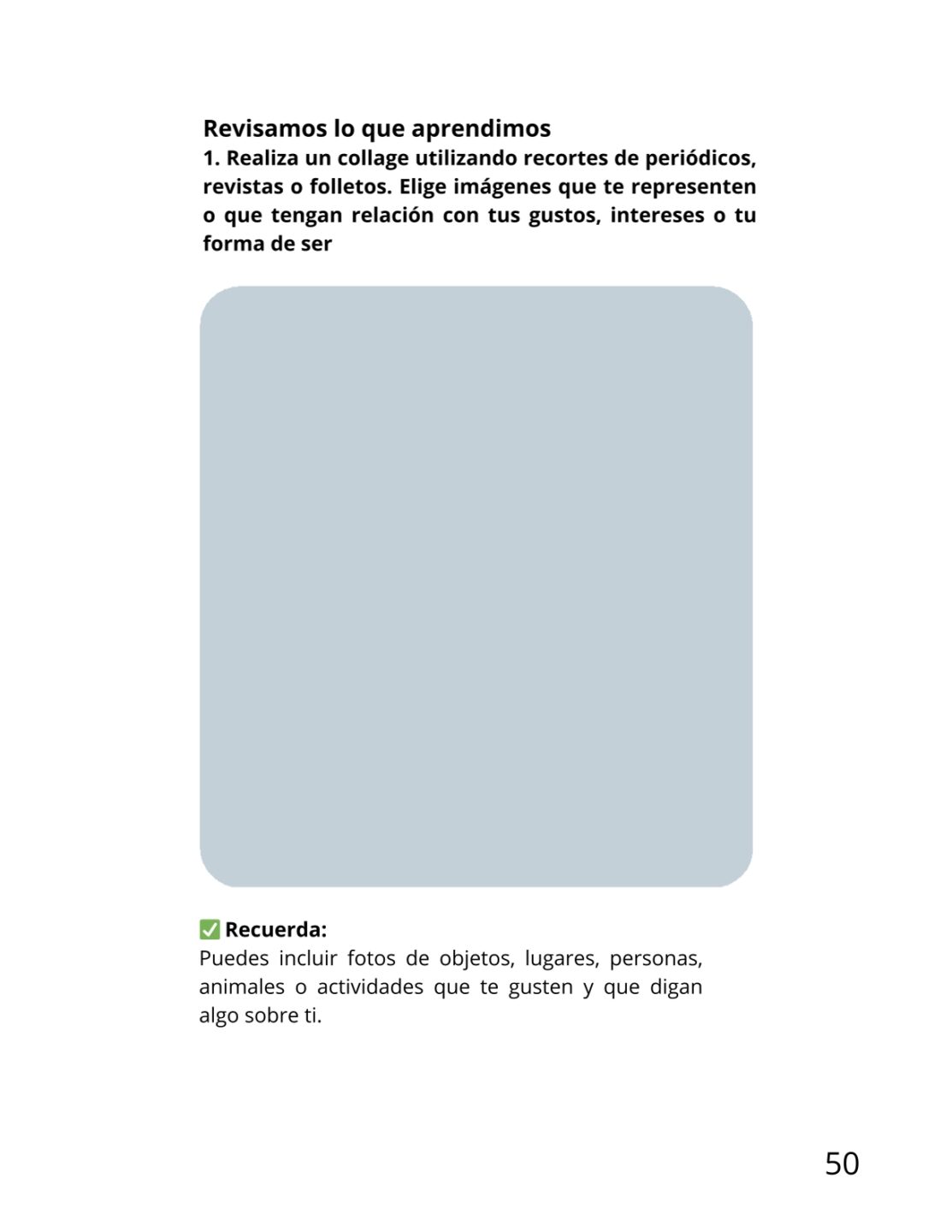 Revisamos lo que aprendimos

1. Realiza un collage utilizando recortes de periódicos, revistas o folletos. Elige imágenes que te representen o que tengan relación con tus gustos, intereses o tu forma de ser

✅ Recuerda:
Puedes incluir fotos de objetos, lugares, personas, animales o actividades que te gusten y que digan algo sobre ti.

50